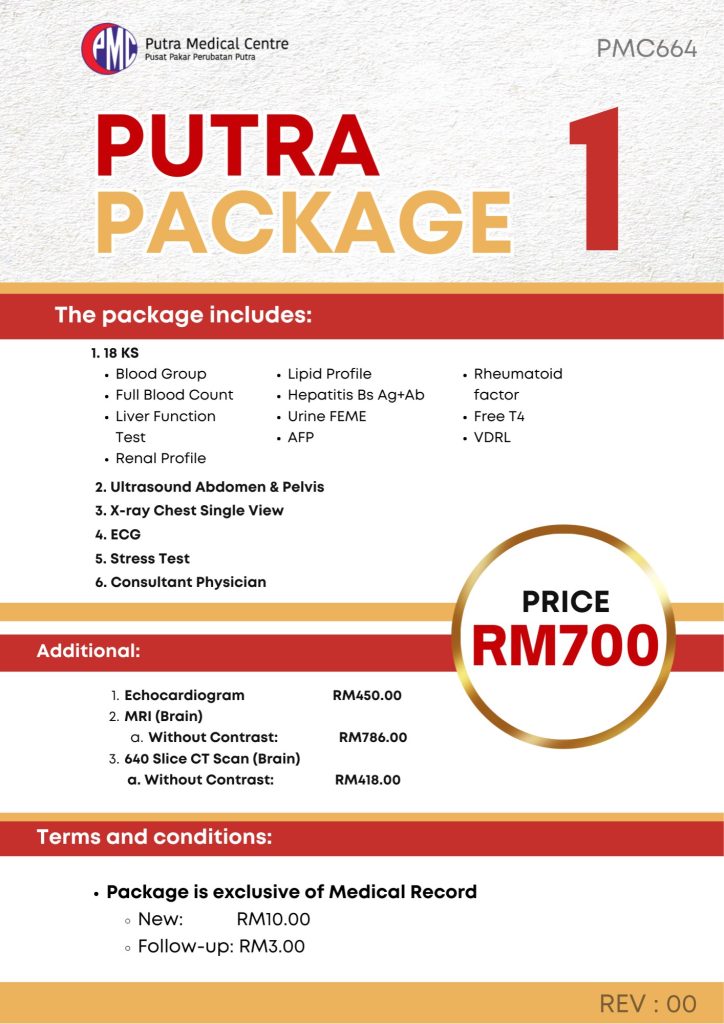 PMC
Putra Medical Centre
Pusat Pakar Perubatan Putra

PMC664

PUTRA
PACKAGE
1

The package includes:

1. 18 KS
• Blood Group
• Full Blood Count
• Liver Function Test
• Renal Profile

• Lipid Profile
• Hepatitis Bs Ag+Ab
• Urine FEME
• AFP

• Rheumatoid factor
• Free T4
• VDRL

2. Ultrasound Abdomen & Pelvis
3. X-ray Chest Single View
4. ECG
5. Stress Test
6. Consultant Physician

PRICE
RM700

Additional:

1. Echocardiogram RM450.00
2. MRI (Brain)
a. Without Contrast: RM786.00
3. 640 Slice CT Scan (Brain)
a. Without Contrast: RM418.00

Terms and conditions:

• Package is exclusive of Medical Record
◦ New: RM10.00
◦ Follow-up: RM3.00

REV : 00